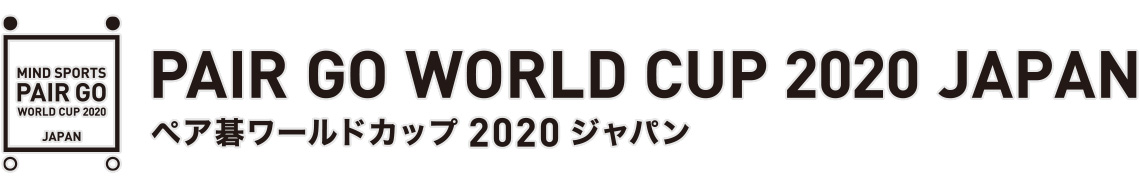 MIND SPORTS
PAIR GO
WORLD CUP 2020
JAPAN

PAIR GO WORLD CUP 2020 JAPAN
ペア碁ワールドカップ 2020 ジャパン